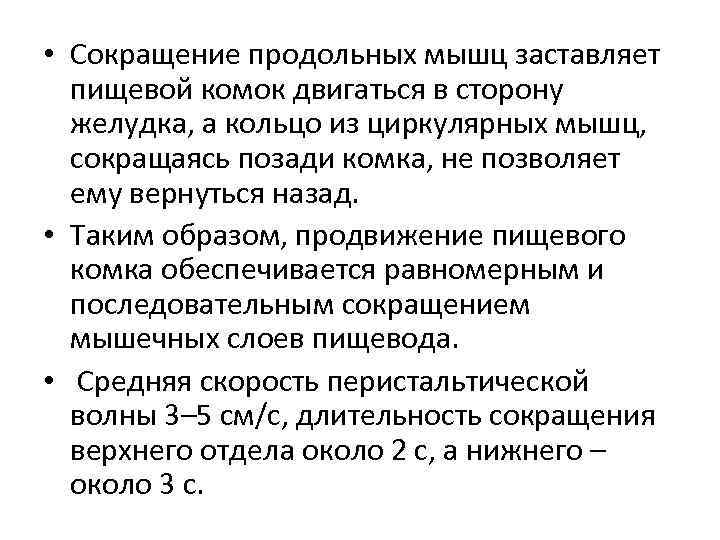 • Сокращение продольных мышц заставляет пищевой комок двигаться в сторону желудка, а кольцо из циркулярных мышц, сокращаясь позади комка, не позволяет ему вернуться назад.

• Таким образом, продвижение пищевого комка обеспечивается равномерным и последовательным сокращением мышечных слоев пищевода.

• Средняя скорость перистальтической волны 3–5 см/с, длительность сокращения верхнего отдела около 2 с, а нижнего – около 3 с.